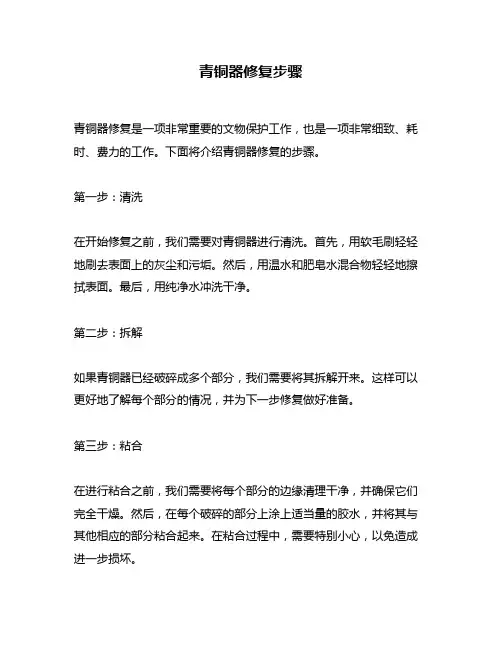 青铜器修复步骤

青铜器修复是一项非常重要的文物保护工作，也是一项非常细致、耗时、费力的工作。下面将介绍青铜器修复的步骤。

第一步：清洗

在开始修复之前，我们需要对青铜器进行清洗。首先，用软毛刷轻轻地刷去表面上的灰尘和污垢。然后，用温水和肥皂水混合物轻轻地擦拭表面。最后，用纯净水冲洗干净。

第二步：拆解

如果青铜器已经破碎成多个部分，我们需要将其拆解开来。这样可以更好地了解每个部分的情况，并为下一步修复做好准备。

第三步：粘合

在进行粘合之前，我们需要将每个部分的边缘清理干净，并确保它们完全干燥。然后，在每个破碎的部分上涂上适当量的胶水，并将其与其他相应的部分粘合起来。在粘合过程中，需要特别小心，以免造成进一步损坏。